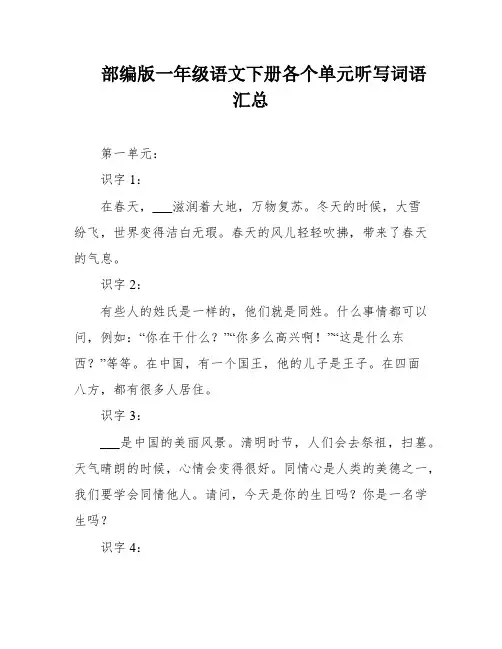 部编版一年级语文下册各个单元听写词语汇总

第一单元：

识字 1：

在春天，___滋润着大地，万物复苏。冬天的时候，大雪纷飞，世界变得洁白无瑕。春天的风儿轻轻吹拂，带来了春天的气息。

识字 2：

有些人的姓氏是一样的，他们就是同姓。什么事情都可以问，例如：“你在干什么？”“你多么高兴啊！”“这是什么东西？”等等。在中国，有一个国王，他的儿子是王子。在四面八方，都有很多人居住。

识字 3：

___是中国的美丽风景。清明时节，人们会去祭祖，扫墓。天气晴朗的时候，心情会变得很好。同情心是人类的美德之一，我们要学会同情他人。请问，今天是你的生日吗？你是一名学生吗？

识字 4：